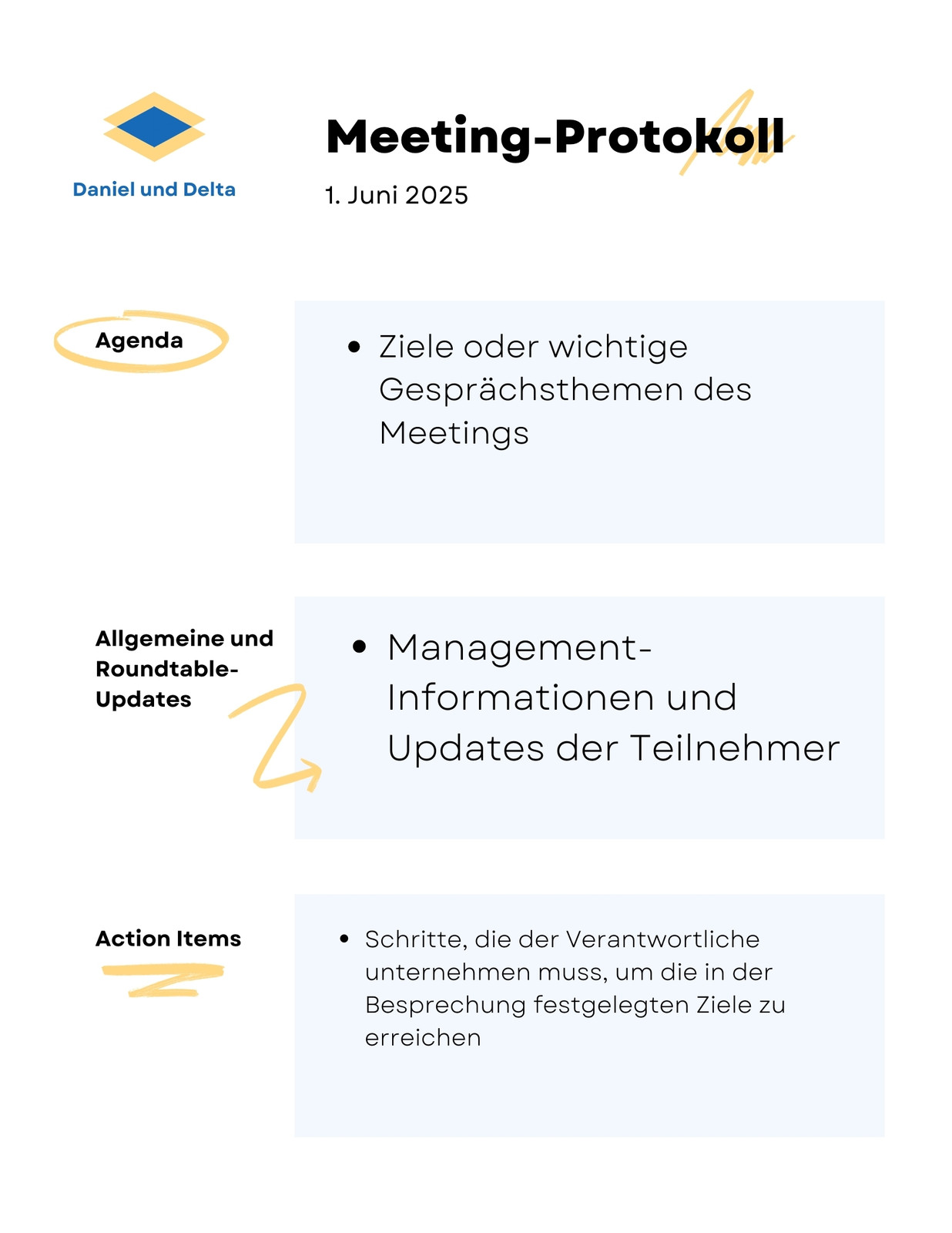 Daniel und Delta

Meeting-Protokoll

1. Juni 2025

Agenda

- Ziele oder wichtige Gesprächsthemen des Meetings

Allgemeine und Roundtable-Updates

- Management-Informationen und Updates der Teilnehmer

Action Items

- Schritte, die der Verantwortliche unternehmen muss, um die in der Besprechung festgelegten Ziele zu erreichen